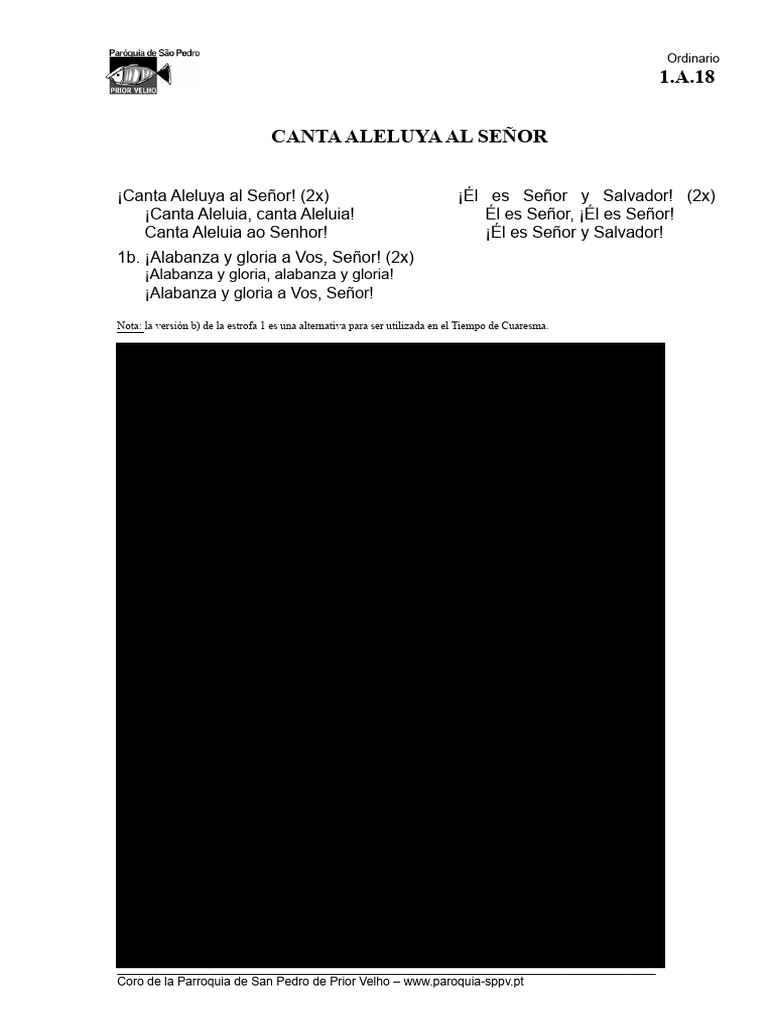 Paróquia de São Pedro
PRIOR VELHO

Ordinario
1.A.18

CANTA ALELUYA AL SEÑOR

¡Canta Aleluya al Señor! (2x)
¡Canta Aleluia, canta Aleluia!
Canta Aleluia ao Senhor!

1b. ¡Alabanza y gloria a Vos, Señor! (2x)
¡Alabanza y gloria, alabanza y gloria!
¡Alabanza y gloria a Vos, Señor!

¡Él es Señor y Salvador! (2x)
Él es Señor, ¡Él es Señor!
¡Él es Señor y Salvador!

Nota: la versión b) de la estrofa 1 es una alternativa para ser utilizada en el Tiempo de Cuaresma.

Coro de la Parroquia de San Pedro de Prior Velho – www.paroquia-sppv.pt